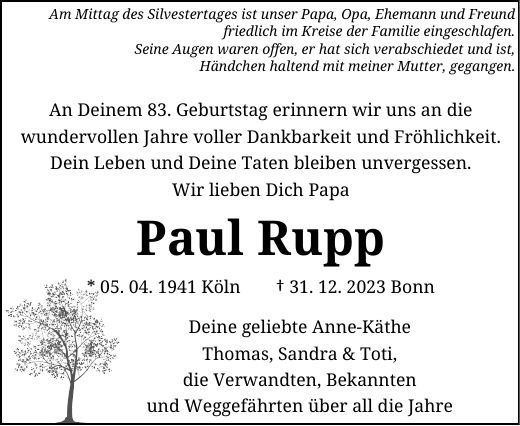 Am Mittag des Silvestertages ist unser Papa, Opa, Ehemann und Freund friedlich im Kreise der Familie eingeschlafen.
Seine Augen waren offen, er hat sich verabschiedet und ist, Händchen haltend mit meiner Mutter, gegangen.

An Deinem 83. Geburtstag erinnern wir uns an die wundervollen Jahre voller Dankbarkeit und Fröhlichkeit.
Dein Leben und Deine Taten bleiben unvergessen.
Wir lieben Dich Papa

Paul Rupp

* 05. 04. 1941 Köln † 31. 12. 2023 Bonn

Deine geliebte Anne-Käthe
Thomas, Sandra & Toti,
die Verwandten, Bekannten
und Weggefährten über all die Jahre